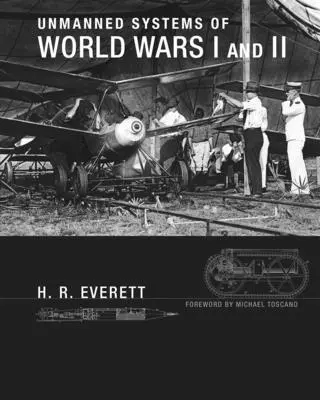 UNMANNED SYSTEMS OF
WORLD WARS I AND II

H. R. EVERETT

FOREWORD BY MICHAEL TOSCANO